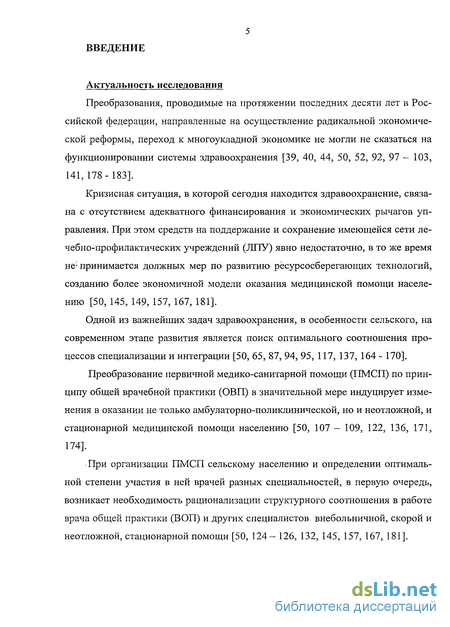 5

ВВЕДЕНИЕ

Актуальность исследования

Преобразования, проводимые на протяжении последних десяти лет в Российской федерации, направленные на осуществление радикальной экономической реформы, переход к многоукладной экономике не могли не сказаться на функционировании системы здравоохранения [39, 40, 44, 50, 52, 92, 97 – 103, 141, 178 - 183].

Кризисная ситуация, в которой сегодня находится здравоохранение, связана с отсутствием адекватного финансирования и экономических рычагов управления. При этом средств на поддержание и сохранение имеющейся сети лечебно-профилактических учреждений (ЛПУ) явно недостаточно, в то же время не принимается должных мер по развитию ресурсосберегающих технологий, созданию более экономичной модели оказания медицинской помощи населению [50, 145, 149, 157, 167, 181].

Одной из важнейших задач здравоохранения, в особенности сельского, на современном этапе развития является поиск оптимального соотношения процессов специализации и интеграции [50, 65, 87, 94, 95, 117, 137, 164 - 170].

Преобразование первичной медико-санитарной помощи (ПМСП) по принципу общей врачебной практики (ОВП) в значительной мере индуцирует изменения в оказании не только амбулаторно-поликлинической, но и неотложной, и стационарной медицинской помощи населению [50, 107 – 109, 122, 136, 171, 174].

При организации ПМСП сельскому населению и определении оптимальной степени участия в ней врачей разных специальностей, в первую очередь, возникает необходимость рационализации структурного соотношения в работе врача общей практики (ВОП) и других специалистов внебольничной, скорой и неотложной, стационарной помощи [50, 124 – 126, 132, 145, 157, 167, 181].

dsLib.net
библиотека диссертаций